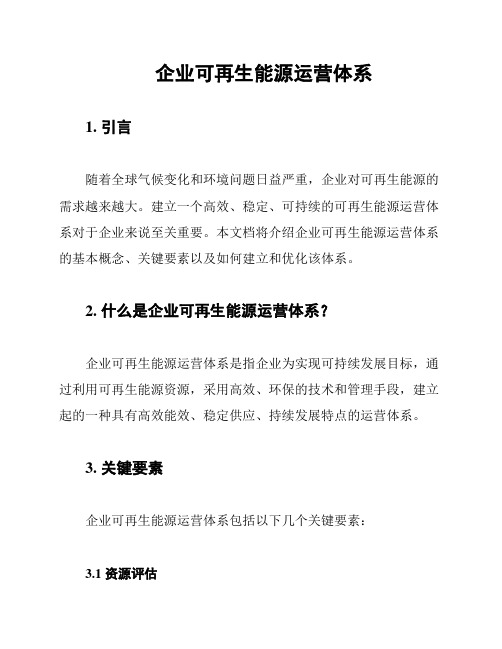 企业可再生能源运营体系

1. 引言

随着全球气候变化和环境问题日益严重，企业对可再生能源的需求越来越大。建立一个高效、稳定、可持续的可再生能源运营体系对于企业来说至关重要。本文档将介绍企业可再生能源运营体系的基本概念、关键要素以及如何建立和优化该体系。

2. 什么是企业可再生能源运营体系？

企业可再生能源运营体系是指企业为实现可持续发展目标，通过利用可再生能源资源，采用高效、环保的技术和管理手段，建立起的一种具有高效能效、稳定供应、持续发展特点的运营体系。

3. 关键要素

企业可再生能源运营体系包括以下几个关键要素：

3.1 资源评估